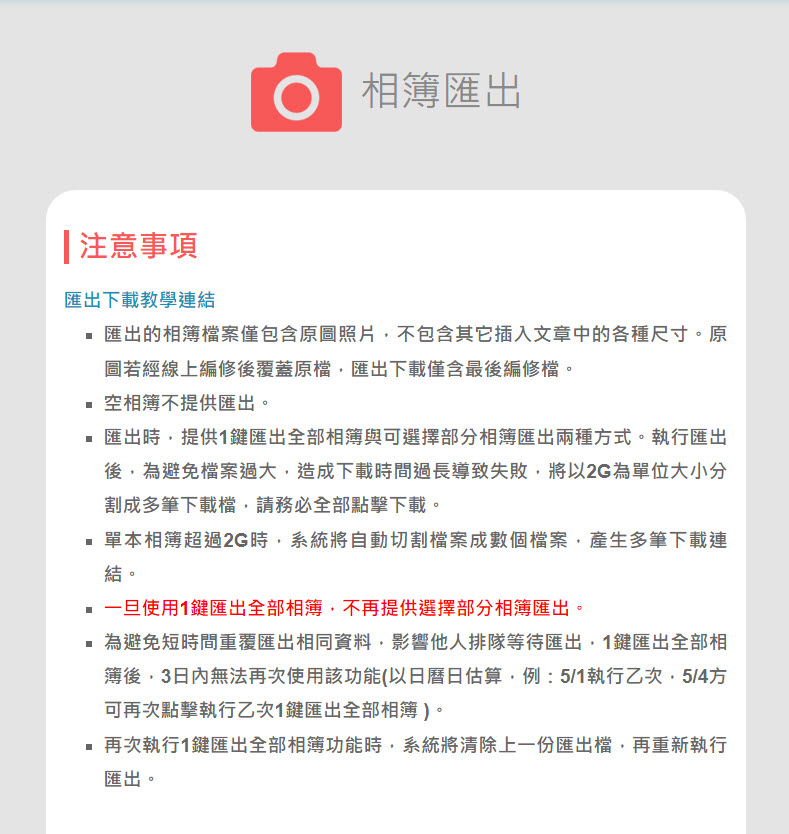 相簿匯出

注意事項

匯出下載教學連結

- 匯出的相簿檔案僅包含原圖照片，不包含其它插入文章中的各種尺寸。原圖若經線上編修後覆蓋原檔，匯出下載僅含最後編修檔。
- 空相簿不提供匯出。
- 匯出時，提供1鍵匯出全部相簿與可選擇部分相簿匯出兩種方式。執行匯出後，為避免檔案過大，造成下載時間過長導致失敗，將以2G為單位大小分割成多筆下載檔，請務必全部點擊下載。
- 單本相簿超過2G時，系統將自動切割檔案成數個檔案，產生多筆下載連結。
- 一旦使用1鍵匯出全部相簿，不再提供選擇部分相簿匯出。
- 為避免短時間重覆匯出相同資料，影響他人排隊等待匯出，1鍵匯出全部相簿後，3日內無法再次使用該功能(以日曆日估算，例：5/1執行乙次，5/4方可再次點擊執行乙次1鍵匯出全部相簿 )。
- 再次執行1鍵匯出全部相簿功能時，系統將清除上一份匯出檔，再重新執行匯出。